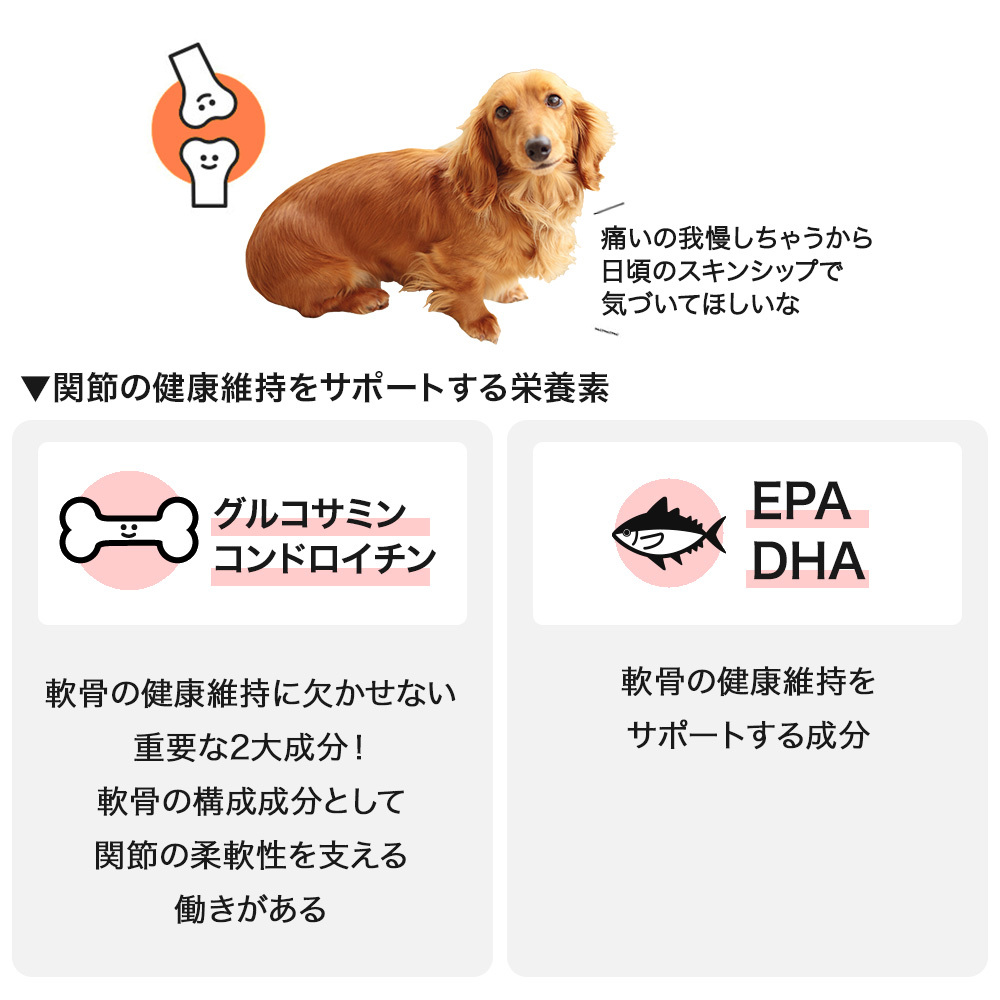 痛いの我慢しちゃうから
日頃のスキンシップで
気づいてほしいな

▼関節の健康維持をサポートする栄養素

グルコサミン
コンドロイチン

軟骨の健康維持に欠かせない
重要な2大成分！
軟骨の構成成分として
関節の柔軟性を支える
働きがある

EPA
DHA

軟骨の健康維持を
サポートする成分